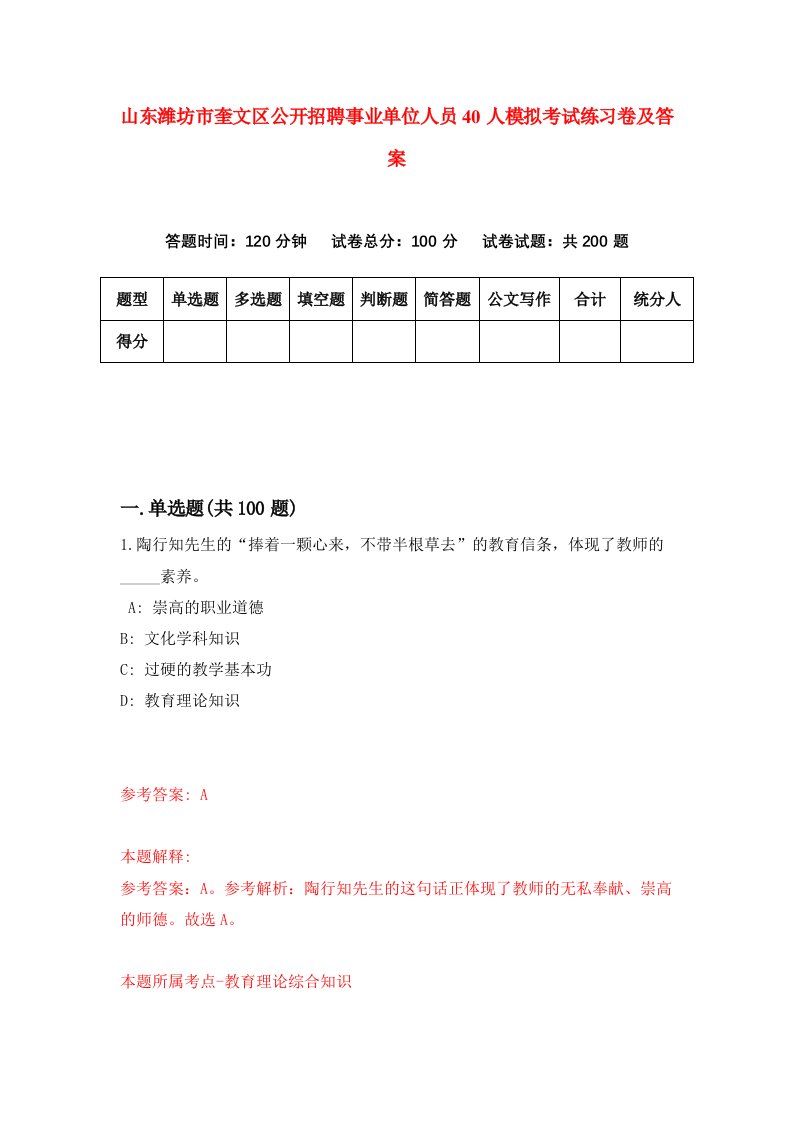 山东潍坊市奎文区公开招聘事业单位人员40人模拟考试练习卷及答案

答题时间：120分钟　试卷总分：100分　试卷试题：共200题

| 题型 | 单选题 | 多选题 | 填空题 | 判断题 | 简答题 | 公文写作 | 合计 | 统分人 |
|---|---|---|---|---|---|---|---|---|
| 得分 | | | | | | | | |

一.单选题(共100题)

1.陶行知先生的“捧着一颗心来，不带半根草去”的教育信条，体现了教师的_____素养。

A: 崇高的职业道德

B: 文化学科知识

C: 过硬的教学基本功

D: 教育理论知识

参考答案: A

本题解释:

参考答案：A。参考解析：陶行知先生的这句话正体现了教师的无私奉献、崇高的师德。故选A。

本题所属考点-教育理论综合知识